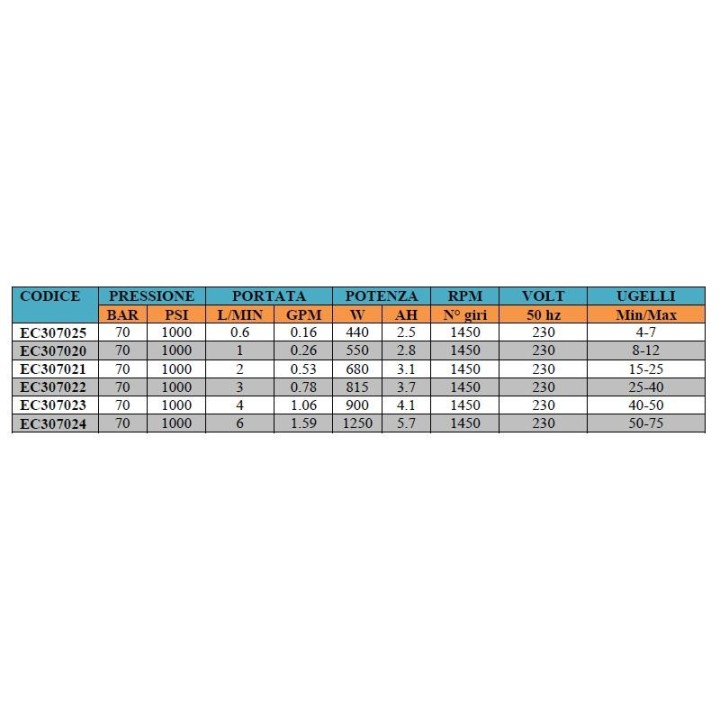 | CODICE | PRESSIONE | | PORTATA | | POTENZA | | RPM | VOLT | UGELLI |
|---|---|---|---|---|---|---|---|---|---|
| | BAR | PSI | L/MIN | GPM | W | AH | N° giri | 50 hz | Min/Max |
| EC307025 | 70 | 1000 | 0.6 | 0.16 | 440 | 2.5 | 1450 | 230 | 4-7 |
| EC307020 | 70 | 1000 | 1 | 0.26 | 550 | 2.8 | 1450 | 230 | 8-12 |
| EC307021 | 70 | 1000 | 2 | 0.53 | 680 | 3.1 | 1450 | 230 | 15-25 |
| EC307022 | 70 | 1000 | 3 | 0.78 | 815 | 3.7 | 1450 | 230 | 25-40 |
| EC307023 | 70 | 1000 | 4 | 1.06 | 900 | 4.1 | 1450 | 230 | 40-50 |
| EC307024 | 70 | 1000 | 6 | 1.59 | 1250 | 5.7 | 1450 | 230 | 50-75 |